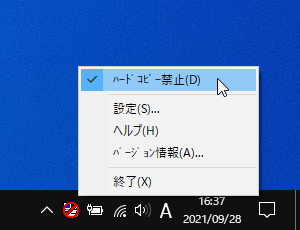 ﾊｰﾄﾞｺﾋﾟｰ禁止(D)

設定(S)...
ヘルプ(H)
ﾊﾞｰｼﾞｮﾝ情報(A)...

終了(X)

A
16:37
2021/09/28